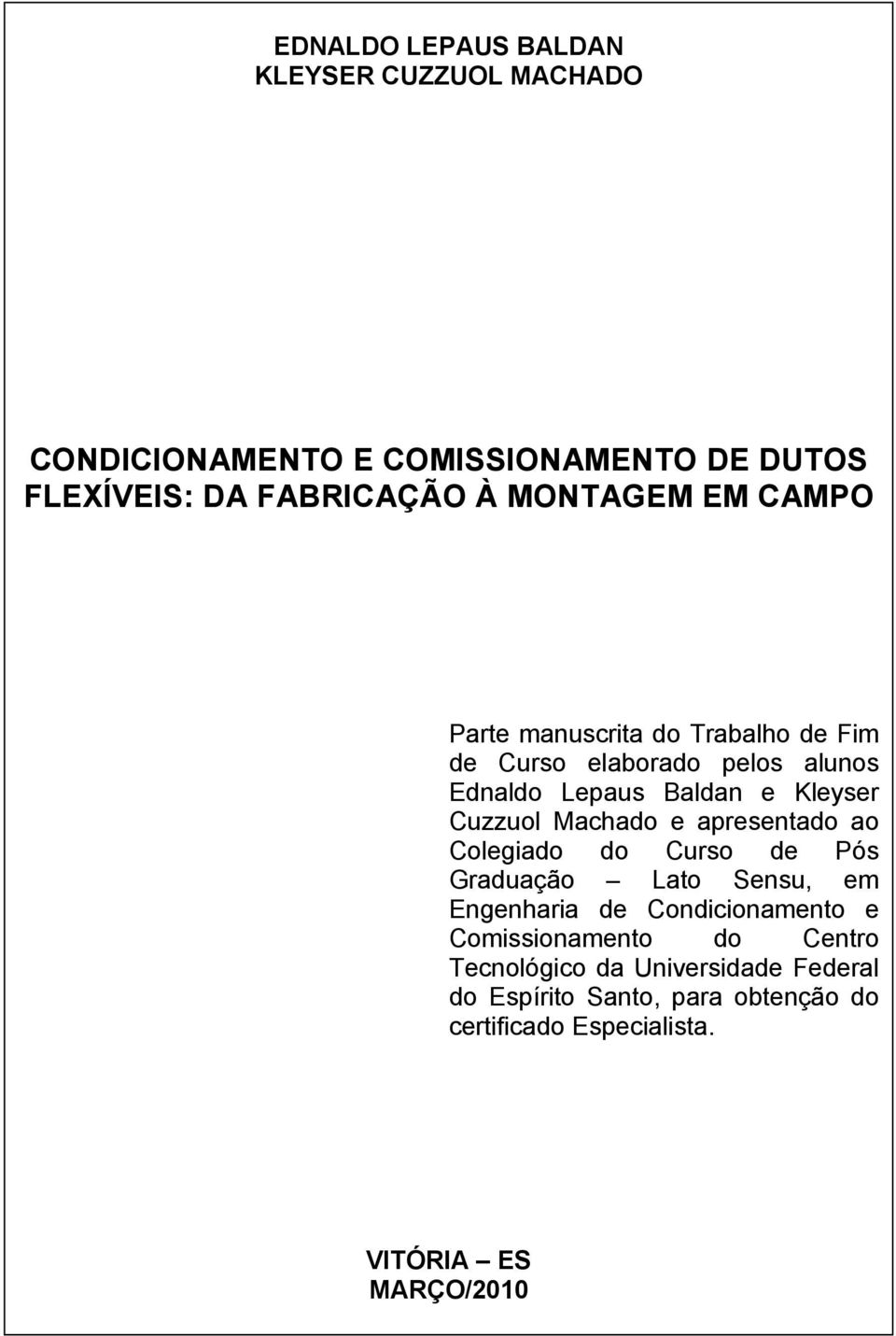 EDNALDO LEPAUS BALDAN
KLEYSER CUZZUOL MACHADO

CONDICIONAMENTO E COMISSIONAMENTO DE DUTOS FLEXÍVEIS: DA FABRICAÇÃO À MONTAGEM EM CAMPO

Parte manuscrita do Trabalho de Fim de Curso elaborado pelos alunos Ednaldo Lepaus Baldan e Kleyser Cuzzuol Machado e apresentado ao Colegiado do Curso de Pós Graduação – Lato Sensu, em Engenharia de Condicionamento e Comissionamento do Centro Tecnológico da Universidade Federal do Espírito Santo, para obtenção do certificado Especialista.

VITÓRIA – ES
MARÇO/2010